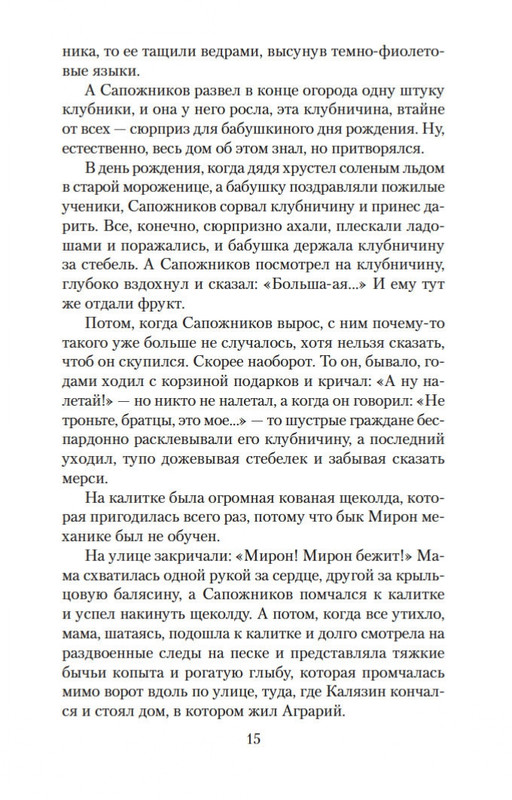 ника, то ее тащили ведрами, высунув темно-фиолетовые языки.

А Сапожников развел в конце огорода одну штуку клубники, и она у него росла, эта клубничина, втайне от всех — сюрприз для бабушкиного дня рождения. Ну, естественно, весь дом об этом знал, но притворялся.

В день рождения, когда дядя хрустел соленым льдом в старой мороженице, а бабушку поздравляли пожилые ученики, Сапожников сорвал клубничину и принес дарить. Все, конечно, сюрпризно ахали, плескали ладошами и поражались, и бабушка держала клубничину за стебель. А Сапожников посмотрел на клубничину, глубоко вздохнул и сказал: «Больша-ая...» И ему тут же отдали фрукт.

Потом, когда Сапожников вырос, с ним почему-то такого уже больше не случалось, хотя нельзя сказать, чтоб он скупился. Скорее наоборот. То он, бывало, годами ходил с корзиной подарков и кричал: «А ну налетай!» — но никто не налетал, а когда он говорил: «Не троньте, братцы, это мое...» — то шустрые граждане беспардонно расклевывали его клубничину, а последний уходил, тупо дожевывая стебелек и забывая сказать мерси.

На калитке была огромная кованая щеколда, которая пригодилась всего раз, потому что бык Мирон механике был не обучен.

На улице закричали: «Мирон! Мирон бежит!» Мама схватилась одной рукой за сердце, другой за крыльцовую балясину, а Сапожников помчался к калитке и успел накинуть щеколду. А потом, когда все утихло, мама, шатаясь, подошла к калитке и долго смотрела на раздвоенные следы на песке и представляла тяжкие бычьи копыта и рогатую глыбу, которая промчалась мимо ворот вдоль по улице, туда, где Калязин кончался и стоял дом, в котором жил Аграрий.

15